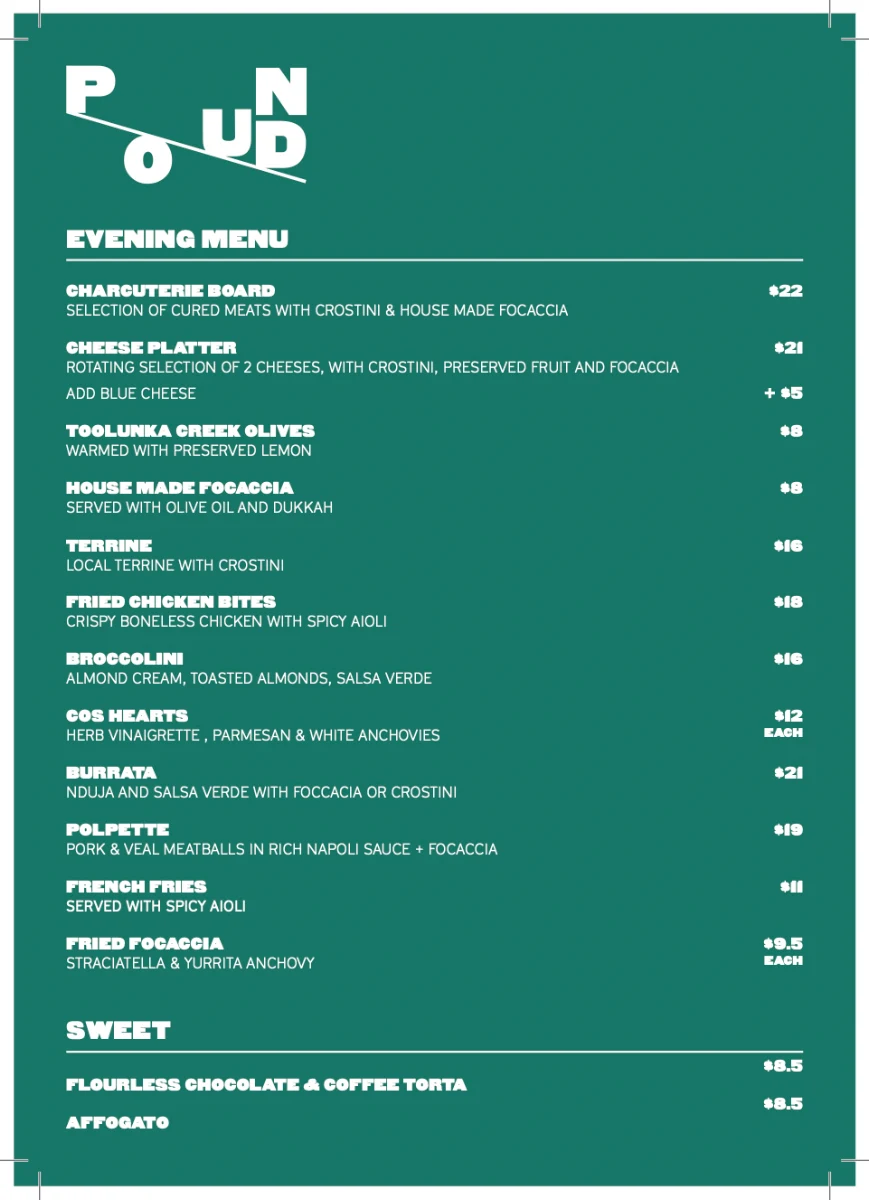 POUND

EVENING MENU

CHARCUTERIE BOARD $22
SELECTION OF CURED MEATS WITH CROSTINI & HOUSE MADE FOCACCIA

CHEESE PLATTER $21
ROTATING SELECTION OF 2 CHEESES, WITH CROSTINI, PRESERVED FRUIT AND FOCACCIA
ADD BLUE CHEESE + $5

TOOLUNKA CREEK OLIVES $8
WARMED WITH PRESERVED LEMON

HOUSE MADE FOCACCIA $8
SERVED WITH OLIVE OIL AND DUKKAH

TERRINE $16
LOCAL TERRINE WITH CROSTINI

FRIED CHICKEN BITES $18
CRISPY BONELESS CHICKEN WITH SPICY AIOLI

BROCCOLINI $16
ALMOND CREAM, TOASTED ALMONDS, SALSA VERDE

COS HEARTS $12 EACH
HERB VINAIGRETTE , PARMESAN & WHITE ANCHOVIES

BURRATA $21
NDUJA AND SALSA VERDE WITH FOCCACIA OR CROSTINI

POLPETTE $19
PORK & VEAL MEATBALLS IN RICH NAPOLI SAUCE + FOCACCIA

FRENCH FRIES $11
SERVED WITH SPICY AIOLI

FRIED FOCACCIA $9.5 EACH
STRACIATELLA & YURRITA ANCHOVY

SWEET

FLOURLESS CHOCOLATE & COFFEE TORTA $8.5

AFFOGATO $8.5